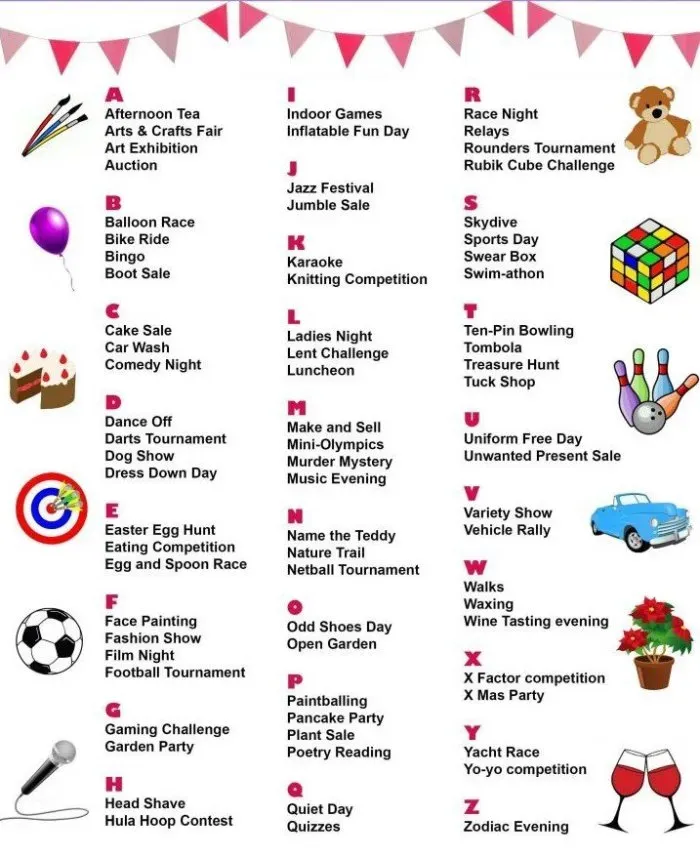 A
Afternoon Tea
Arts & Crafts Fair
Art Exhibition
Auction

B
Balloon Race
Bike Ride
Bingo
Boot Sale

C
Cake Sale
Car Wash
Comedy Night

D
Dance Off
Darts Tournament
Dog Show
Dress Down Day

E
Easter Egg Hunt
Eating Competition
Egg and Spoon Race

F
Face Painting
Fashion Show
Film Night
Football Tournament

G
Gaming Challenge
Garden Party

H
Head Shave
Hula Hoop Contest

I
Indoor Games
Inflatable Fun Day

J
Jazz Festival
Jumble Sale

K
Karaoke
Knitting Competition

L
Ladies Night
Lent Challenge
Luncheon

M
Make and Sell
Mini-Olympics
Murder Mystery
Music Evening

N
Name the Teddy
Nature Trail
Netball Tournament

O
Odd Shoes Day
Open Garden

P
Paintballing
Pancake Party
Plant Sale
Poetry Reading

Q
Quiet Day
Quizzes

R
Race Night
Relays
Rounders Tournament
Rubik Cube Challenge

S
Skydive
Sports Day
Swear Box
Swim-athon

T
Ten-Pin Bowling
Tombola
Treasure Hunt
Tuck Shop

U
Uniform Free Day
Unwanted Present Sale

V
Variety Show
Vehicle Rally

W
Walks
Waxing
Wine Tasting evening

X
X Factor competition
X Mas Party

Y
Yacht Race
Yo-yo competition

Z
Zodiac Evening